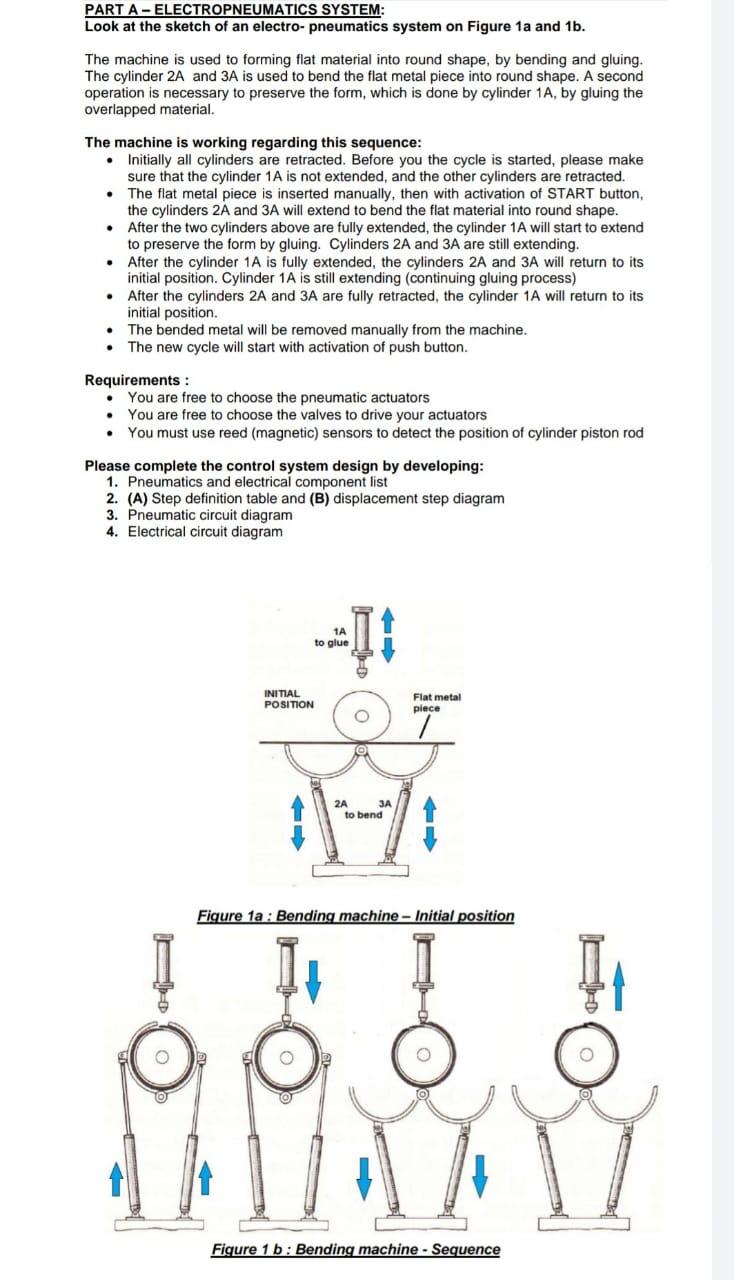 PART A – ELECTROPNEUMATICS SYSTEM:
Look at the sketch of an electro- pneumatics system on Figure 1a and 1b.

The machine is used to forming flat material into round shape, by bending and gluing. The cylinder 2A and 3A is used to bend the flat metal piece into round shape. A second operation is necessary to preserve the form, which is done by cylinder 1A, by gluing the overlapped material.

The machine is working regarding this sequence:
• Initially all cylinders are retracted. Before you the cycle is started, please make sure that the cylinder 1A is not extended, and the other cylinders are retracted.
• The flat metal piece is inserted manually, then with activation of START button, the cylinders 2A and 3A will extend to bend the flat material into round shape.
• After the two cylinders above are fully extended, the cylinder 1A will start to extend to preserve the form by gluing. Cylinders 2A and 3A are still extending.
• After the cylinder 1A is fully extended, the cylinders 2A and 3A will return to its initial position. Cylinder 1A is still extending (continuing gluing process)
• After the cylinders 2A and 3A are fully retracted, the cylinder 1A will return to its initial position.
• The bended metal will be removed manually from the machine.
• The new cycle will start with activation of push button.

Requirements :
• You are free to choose the pneumatic actuators
• You are free to choose the valves to drive your actuators
• You must use reed (magnetic) sensors to detect the position of cylinder piston rod

Please complete the control system design by developing:
1. Pneumatics and electrical component list
2. (A) Step definition table and (B) displacement step diagram
3. Pneumatic circuit diagram
4. Electrical circuit diagram

1A
to glue

INITIAL
POSITION

Flat metal
piece

2A
3A
to bend

Figure 1a : Bending machine – Initial position

Figure 1 b : Bending machine - Sequence